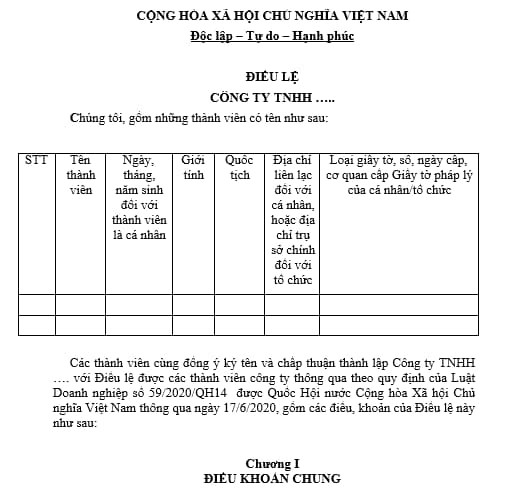 CỘNG HÒA XÃ HỘI CHỦ NGHĨA VIỆT NAM
Độc lập – Tự do – Hạnh phúc

ĐIỀU LỆ
CÔNG TY TNHH …..

Chúng tôi, gồm những thành viên có tên như sau:

| STT | Tên thành viên | Ngày, tháng, năm sinh đối với thành viên là cá nhân | Giới tính | Quốc tịch | Địa chỉ liên lạc đối với cá nhân, hoặc địa chỉ trụ sở chính đối với tổ chức | Loại giấy tờ, số, ngày cấp, cơ quan cấp Giấy tờ pháp lý của cá nhân/tổ chức |
|---|---|---|---|---|---|---|
| | | | | | | |
| | | | | | | |

Các thành viên cùng đồng ý ký tên và chấp thuận thành lập Công ty TNHH …. với Điều lệ được các thành viên công ty thông qua theo quy định của Luật Doanh nghiệp số 59/2020/QH14 được Quốc Hội nước Cộng hòa Xã hội Chủ nghĩa Việt Nam thông qua ngày 17/6/2020, gồm các điều, khoản của Điều lệ này như sau:

Chương I
ĐIỀU KHOẢN CHUNG